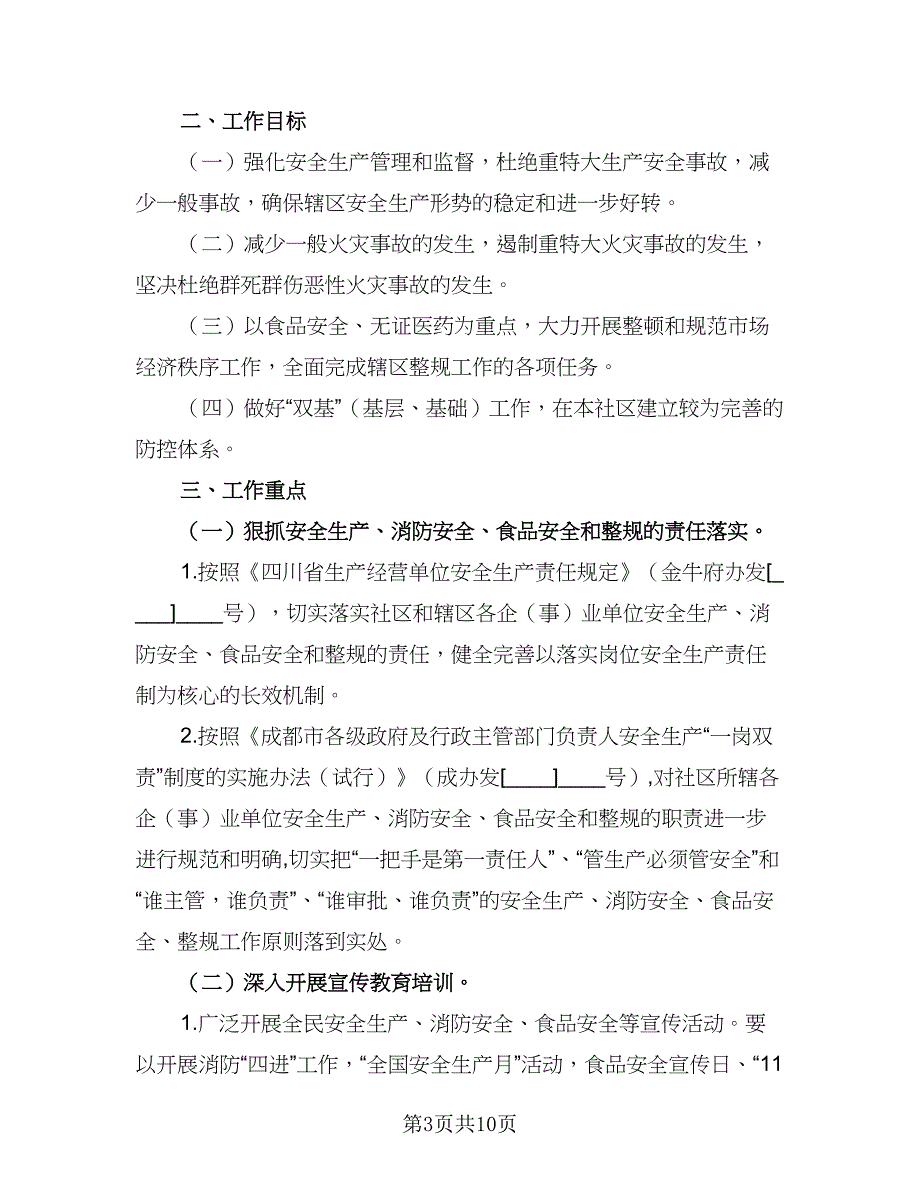 二、工作目标

（一）强化安全生产管理和监督，杜绝重特大生产安全事故，减少一般事故，确保辖区安全生产形势的稳定和进一步好转。

（二）减少一般火灾事故的发生，遏制重特大火灾事故的发生，坚决杜绝群死群伤恶性火灾事故的发生。

（三）以食品安全、无证医药为重点，大力开展整顿和规范市场经济秩序工作，全面完成辖区整规工作的各项任务。

（四）做好“双基”（基层、基础）工作，在本社区建立较为完善的防控体系。

三、工作重点

（一）狠抓安全生产、消防安全、食品安全和整规的责任落实。

1.按照《四川省生产经营单位安全生产责任规定》（金牛府办发[____]____号），切实落实社区和辖区各企（事）业单位安全生产、消防安全、食品安全和整规的责任，健全完善以落实岗位安全生产责任制为核心的长效机制。

2.按照《成都市各级政府及行政主管部门负责人安全生产“一岗双责”制度的实施办法（试行）》（成办发[____]____号）,对社区所辖各企（事）业单位安全生产、消防安全、食品安全和整规的职责进一步进行规范和明确,切实把“一把手是第一责任人”、“管生产必须管安全”和“谁主管，谁负责”、“谁审批、谁负责”的安全生产、消防安全、食品安全、整规工作原则落到实处。

（二）深入开展宣传教育培训。

1.广泛开展全民安全生产、消防安全、食品安全等宣传活动。要以开展消防“四进”工作，“全国安全生产月”活动，食品安全宣传日、“11

第3页共10页